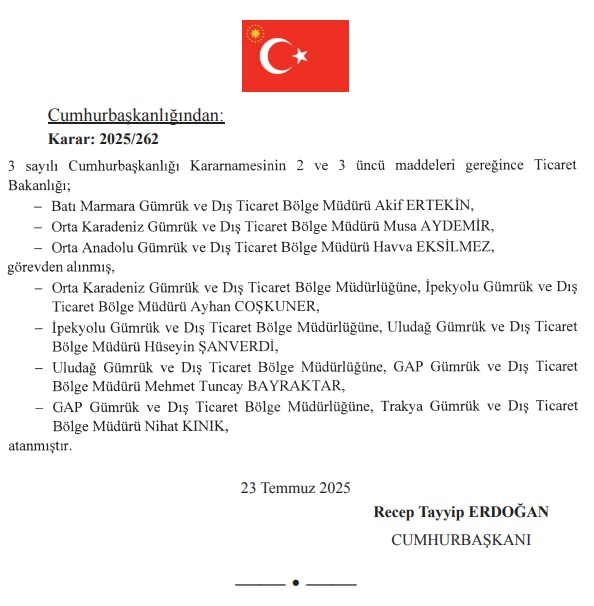 Cumhurbaşkanlığından:

Karar: 2025/262

3 sayılı Cumhurbaşkanlığı Kararnamesinin 2 ve 3 üncü maddeleri gereğince Ticaret Bakanlığı;

– Batı Marmara Gümrük ve Dış Ticaret Bölge Müdürü Akif ERTEKİN,

– Orta Karadeniz Gümrük ve Dış Ticaret Bölge Müdürü Musa AYDEMİR,

– Orta Anadolu Gümrük ve Dış Ticaret Bölge Müdürü Havva EKSİLMEZ,

görevden alınmış,

– Orta Karadeniz Gümrük ve Dış Ticaret Bölge Müdürlüğüne, İpekyolu Gümrük ve Dış Ticaret Bölge Müdürü Ayhan COŞKUNER,

– İpekyolu Gümrük ve Dış Ticaret Bölge Müdürlüğüne, Uludağ Gümrük ve Dış Ticaret Bölge Müdürü Hüseyin ŞANVERDİ,

– Uludağ Gümrük ve Dış Ticaret Bölge Müdürlüğüne, GAP Gümrük ve Dış Ticaret Bölge Müdürü Mehmet Tuncay BAYRAKTAR,

– GAP Gümrük ve Dış Ticaret Bölge Müdürlüğüne, Trakya Gümrük ve Dış Ticaret Bölge Müdürü Nihat KINIK,

atanmıştır.

23 Temmuz 2025

Recep Tayyip ERDOĞAN

CUMHURBAŞKANI